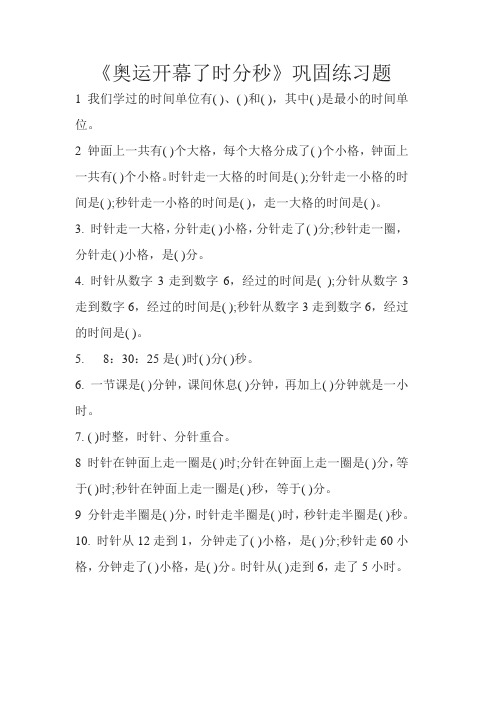 《奥运开幕了时分秒》巩固练习题

1 我们学过的时间单位有( )、( )和( )，其中( )是最小的时间单位。

2 钟面上一共有( )个大格，每个大格分成了( )个小格，钟面上一共有( )个小格。时针走一大格的时间是( );分针走一小格的时间是( );秒针走一小格的时间是( )，走一大格的时间是( )。

3. 时针走一大格，分针走( )小格，分针走了( )分;秒针走一圈，分针走( )小格，是( )分。

4. 时针从数字 3 走到数字 6，经过的时间是( );分针从数字 3 走到数字 6，经过的时间是( );秒针从数字 3 走到数字 6，经过的时间是( )。

5.　8：30：25 是( )时( )分( )秒。

6. 一节课是( )分钟，课间休息( )分钟，再加上( )分钟就是一小时。

7. ( )时整，时针、分针重合。

8 时针在钟面上走一圈是( )时;分针在钟面上走一圈是( )分，等于( )时;秒针在钟面上走一圈是( )秒，等于( )分。

9 分针走半圈是( )分，时针走半圈是( )时，秒针走半圈是( )秒。

10. 时针从 12 走到 1，分钟走了( )小格，是( )分;秒针走 60 小格，分钟走了( )小格，是( )分。时针从( )走到 6，走了 5 小时。